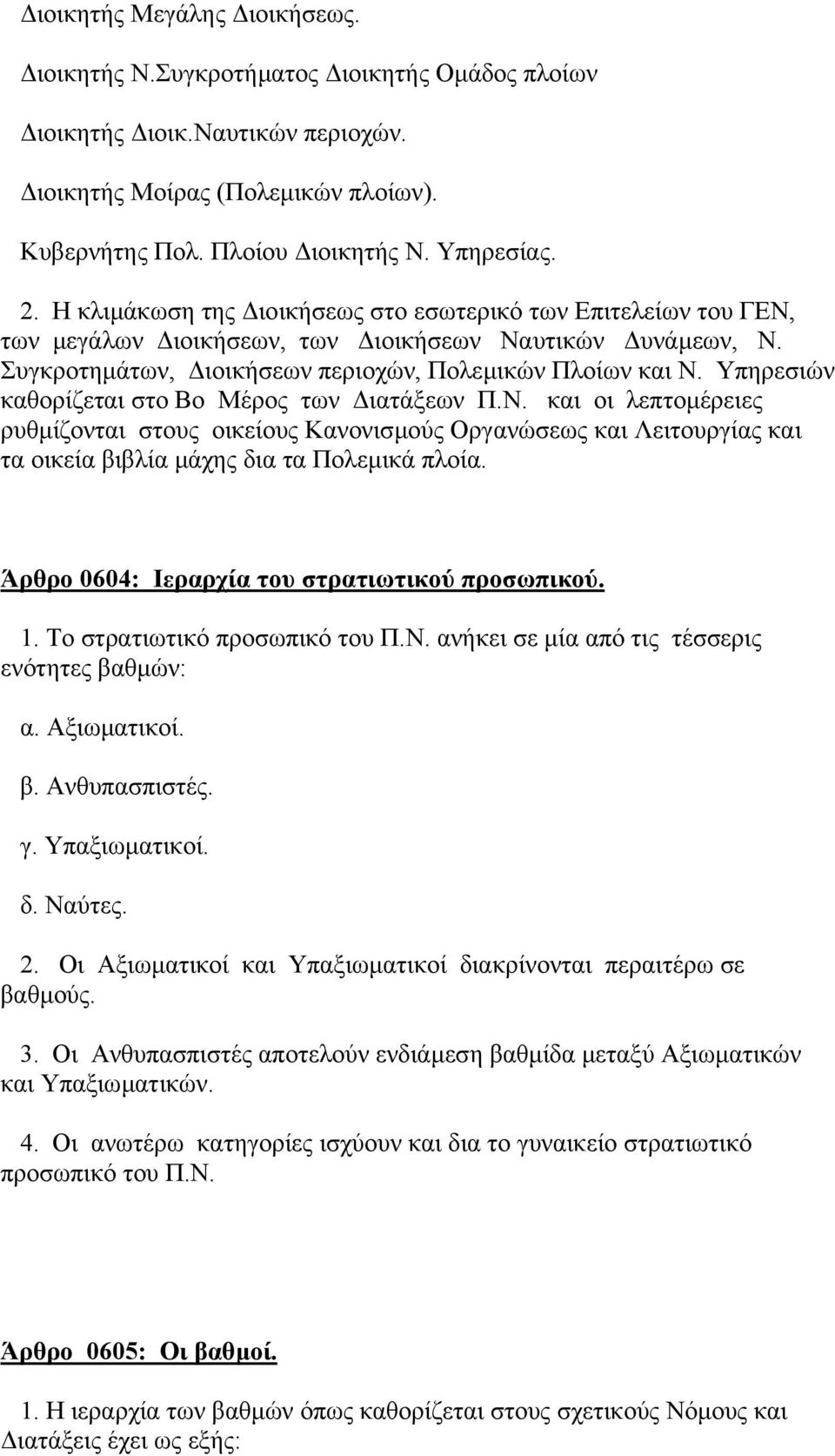 Διοικητής Μεγάλης Διοικήσεως.

Διοικητής Ν.Συγκροτήματος Διοικητής Ομάδος πλοίων

Διοικητής Διοικ.Ναυτικών περιοχών.

Διοικητής Μοίρας (Πολεμικών πλοίων).

Κυβερνήτης Πολ. Πλοίου Διοικητής Ν. Υπηρεσίας.

2. Η κλιμάκωση της Διοικήσεως στο εσωτερικό των Επιτελείων του ΓΕΝ, των μεγάλων Διοικήσεων, των Διοικήσεων Ναυτικών Δυνάμεων, Ν. Συγκροτημάτων, Διοικήσεων περιοχών, Πολεμικών Πλοίων και Ν. Υπηρεσιών καθορίζεται στο Βο Μέρος των Διατάξεων Π.Ν. και οι λεπτομέρειες ρυθμίζονται στους οικείους Κανονισμούς Οργανώσεως και Λειτουργίας και τα οικεία βιβλία μάχης δια τα Πολεμικά πλοία.

Άρθρο 0604: Ιεραρχία του στρατιωτικού προσωπικού.

1. Το στρατιωτικό προσωπικό του Π.Ν. ανήκει σε μία από τις τέσσερις ενότητες βαθμών:

α. Αξιωματικοί.

β. Ανθυπασπιστές.

γ. Υπαξιωματικοί.

δ. Ναύτες.

2. Οι Αξιωματικοί και Υπαξιωματικοί διακρίνονται περαιτέρω σε βαθμούς.

3. Οι Ανθυπασπιστές αποτελούν ενδιάμεση βαθμίδα μεταξύ Αξιωματικών και Υπαξιωματικών.

4. Οι ανωτέρω κατηγορίες ισχύουν και δια το γυναικείο στρατιωτικό προσωπικό του Π.Ν.

Άρθρο 0605: Οι βαθμοί.

1. Η ιεραρχία των βαθμών όπως καθορίζεται στους σχετικούς Νόμους και Διατάξεις έχει ως εξής: